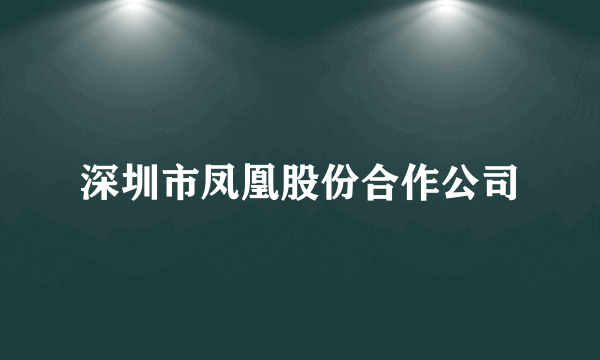 深圳市凤凰股份合作公司